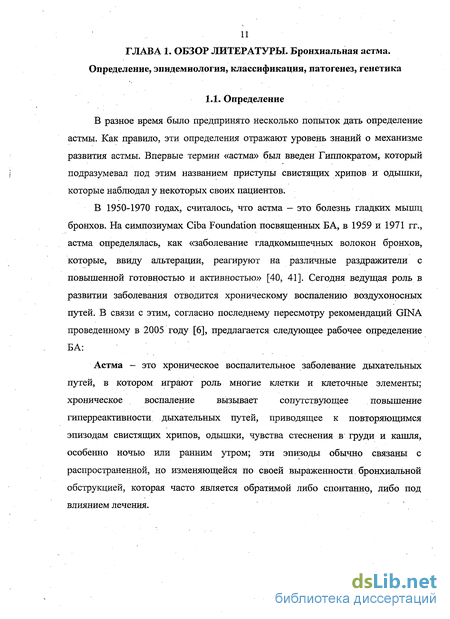 11

ГЛАВА 1. ОБЗОР ЛИТЕРАТУРЫ. Бронхиальная астма. Определение, эпидемиология, классификация, патогенез, генетика

1.1. Определение

В разное время было предпринято несколько попыток дать определение астмы. Как правило, эти определения отражают уровень знаний о механизме развития астмы. Впервые термин «астма» был введен Гиппократом, который подразумевал под этим названием приступы свистящих хрипов и одышки, которые наблюдал у некоторых своих пациентов.

В 1950-1970 годах, считалось, что астма – это болезнь гладких мышц бронхов. На симпозиумах Ciba Foundation посвященных БА, в 1959 и 1971 гг., астма определялась, как «заболевание гладкомышечных волокон бронхов, которые, ввиду альтерации, реагируют на различные раздражители с повышенной готовностью и активностью» [40, 41]. Сегодня ведущая роль в развитии заболевания отводится хроническому воспалению воздухоносных путей. В связи с этим, согласно последнему пересмотру рекомендаций GINA проведенному в 2005 году [6], предлагается следующее рабочее определение БА:

Астма – это хроническое воспалительное заболевание дыхательных путей, в котором играют роль многие клетки и клеточные элементы; хроническое воспаление вызывает сопутствующее повышение гиперреактивности дыхательных путей, приводящее к повторяющимся эпизодам свистящих хрипов, одышки, чувства стеснения в груди и кашля, особенно ночью или ранним утром; эти эпизоды обычно связаны с распространенной, но изменяющейся по своей выраженности бронхиальной обструкцией, которая часто является обратимой либо спонтанно, либо под влиянием лечения.

dsLib.net
библиотека диссертаций